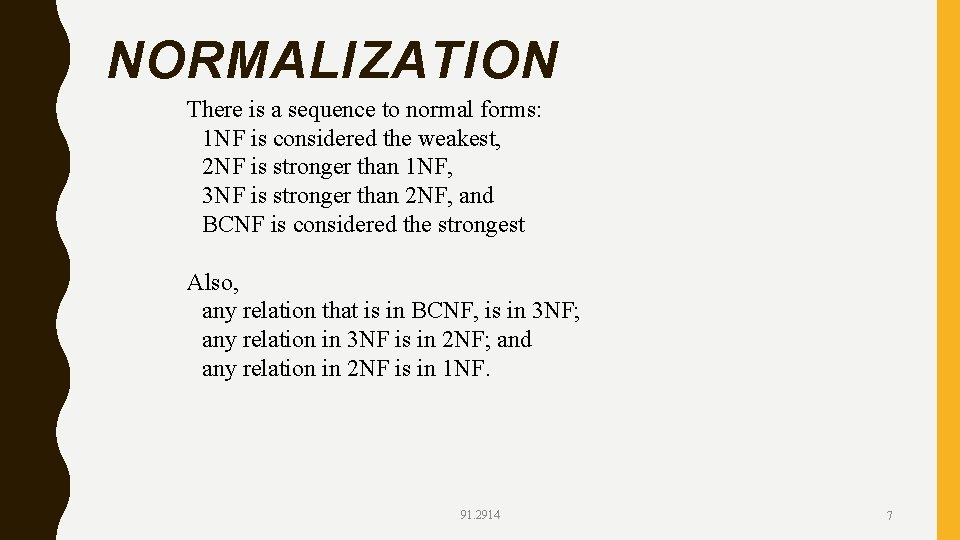 NORMALIZATION

There is a sequence to normal forms:
1NF is considered the weakest,
2NF is stronger than 1NF,
3NF is stronger than 2NF, and
BCNF is considered the strongest

Also,
any relation that is in BCNF, is in 3NF;
any relation in 3NF is in 2NF; and
any relation in 2NF is in 1NF.

91.2914

7